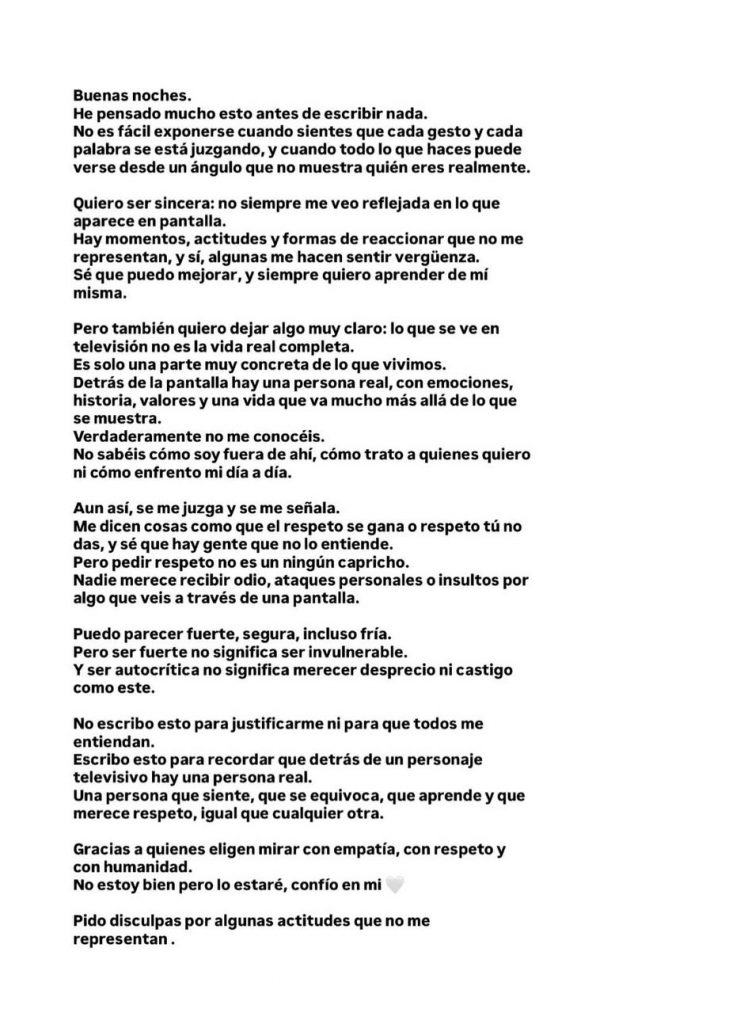 Buenas noches.
He pensado mucho esto antes de escribir nada.
No es fácil exponerse cuando sientes que cada gesto y cada palabra se está juzgando, y cuando todo lo que haces puede verse desde un ángulo que no muestra quién eres realmente.

Quiero ser sincera: no siempre me veo reflejada en lo que aparece en pantalla.
Hay momentos, actitudes y formas de reaccionar que no me representan, y sí, algunas me hacen sentir vergüenza.
Sé que puedo mejorar, y siempre quiero aprender de mí misma.

Pero también quiero dejar algo muy claro: lo que se ve en televisión no es la vida real completa.
Es solo una parte muy concreta de lo que vivimos.
Detrás de la pantalla hay una persona real, con emociones, historia, valores y una vida que va mucho más allá de lo que se muestra.
Verdaderamente no me conocéis.
No sabéis cómo soy fuera de ahí, cómo trato a quienes quiero ni cómo enfrento mi día a día.

Aun así, se me juzga y se me señala.
Me dicen cosas como que el respeto se gana o respeto tú no das, y sé que hay gente que no lo entiende.
Pero pedir respeto no es un ningún capricho.
Nadie merece recibir odio, ataques personales o insultos por algo que veis a través de una pantalla.

Puedo parecer fuerte, segura, incluso fría.
Pero ser fuerte no significa ser invulnerable.
Y ser autocrítica no significa merecer desprecio ni castigo como este.

No escribo esto para justificarme ni para que todos me entiendan.
Escribo esto para recordar que detrás de un personaje televisivo hay una persona real.
Una persona que siente, que se equivoca, que aprende y que merece respeto, igual que cualquier otra.

Gracias a quienes eligen mirar con empatía, con respeto y con humanidad.
No estoy bien pero lo estaré, confío en mi 🤍

Pido disculpas por algunas actitudes que no me representan .